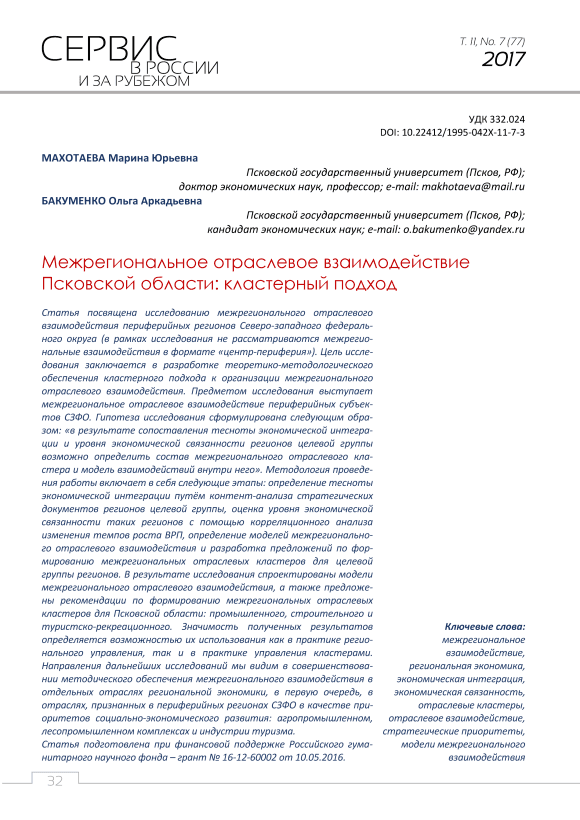 СЕРВИС В РОССИИ И ЗА РУБЕЖОМ

Т. 11, No. 7 (77) 2017

УДК 332.024
DOI: 10.22412/1995-042X-11-7-3

МАХОТАЕВА Марина Юрьевна
Псковской государственный университет (Псков, РФ); доктор экономических наук, профессор; e-mail: makhotaeva@mail.ru

БАКУМЕНКО Ольга Аркадьевна
Псковской государственный университет (Псков, РФ); кандидат экономических наук; e-mail: o.bakumenko@yandex.ru

Межрегиональное отраслевое взаимодействие Псковской области: кластерный подход

Статья посвящена исследованию межрегионального отраслевого взаимодействия периферийных регионов Северо-западного федерального округа (в рамках исследования не рассматриваются межрегиональные взаимодействия в формате «центр-периферия»). Цель исследования заключается в разработке теоретико-методологического обеспечения кластерного подхода к организации межрегионального отраслевого взаимодействия. Предметом исследования выступает межрегиональное отраслевое взаимодействие периферийных субъектов СЗФО. Гипотеза исследования сформулирована следующим образом: «в результате сопоставления тесноты экономической интеграции и уровня экономической связанности регионов целевой группы возможно определить состав межрегионального отраслевого кластера и модель взаимодействий внутри него». Методология проведения работы включает в себя следующие этапы: определение тесноты экономической интеграции путём контент-анализа стратегических документов регионов целевой группы, оценка уровня экономической связанности таких регионов с помощью корреляционного анализа изменения темпов роста ВРП, определение моделей межрегионального отраслевого взаимодействия и разработка предложений по формированию межрегиональных отраслевых кластеров для целевой группы регионов. В результате исследования спроектированы модели межрегионального отраслевого взаимодействия, а также предложены рекомендации по формированию межрегиональных отраслевых кластеров для Псковской области: промышленного, строительного и туристско-рекреационного. Значимость полученных результатов определяется возможностью их использования как в практике регионального управления, так и в практике управления кластерами. Направления дальнейших исследований мы видим в совершенствовании методического обеспечения межрегионального взаимодействия в отдельных отраслях региональной экономики, в первую очередь, в отраслях, признанных в периферийных регионах СЗФО в качестве приоритетов социально-экономического развития: агропромышленном, лесопромышленном комплексах и индустрии туризма.
Статья подготовлена при финансовой поддержке Российского гуманитарного научного фонда – грант № 16-12-60002 от 10.05.2016.

Ключевые слова: межрегиональное взаимодействие, региональная экономика, экономическая интеграция, экономическая связанность, отраслевые кластеры, отраслевое взаимодействие, стратегические приоритеты, модели межрегионального взаимодействия

32